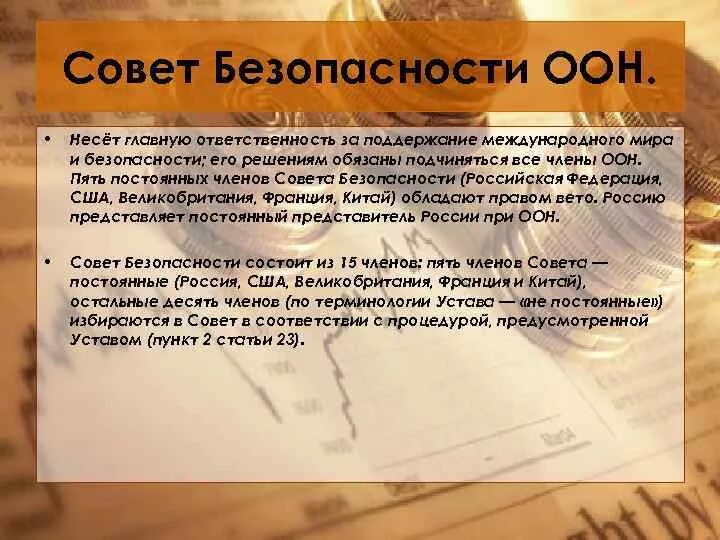 Совет Безопасности ООН.

• Несёт главную ответственность за поддержание международного мира и безопасности; его решениям обязаны подчиняться все члены ООН. Пять постоянных членов Совета Безопасности (Российская Федерация, США, Великобритания, Франция, Китай) обладают правом вето. Россию представляет постоянный представитель России при ООН.

• Совет Безопасности состоит из 15 членов: пять членов Совета — постоянные (Россия, США, Великобритания, Франция и Китай), остальные десять членов (по терминологии Устава — «не постоянные») избираются в Совет в соответствии с процедурой, предусмотренной Уставом (пункт 2 статьи 23).